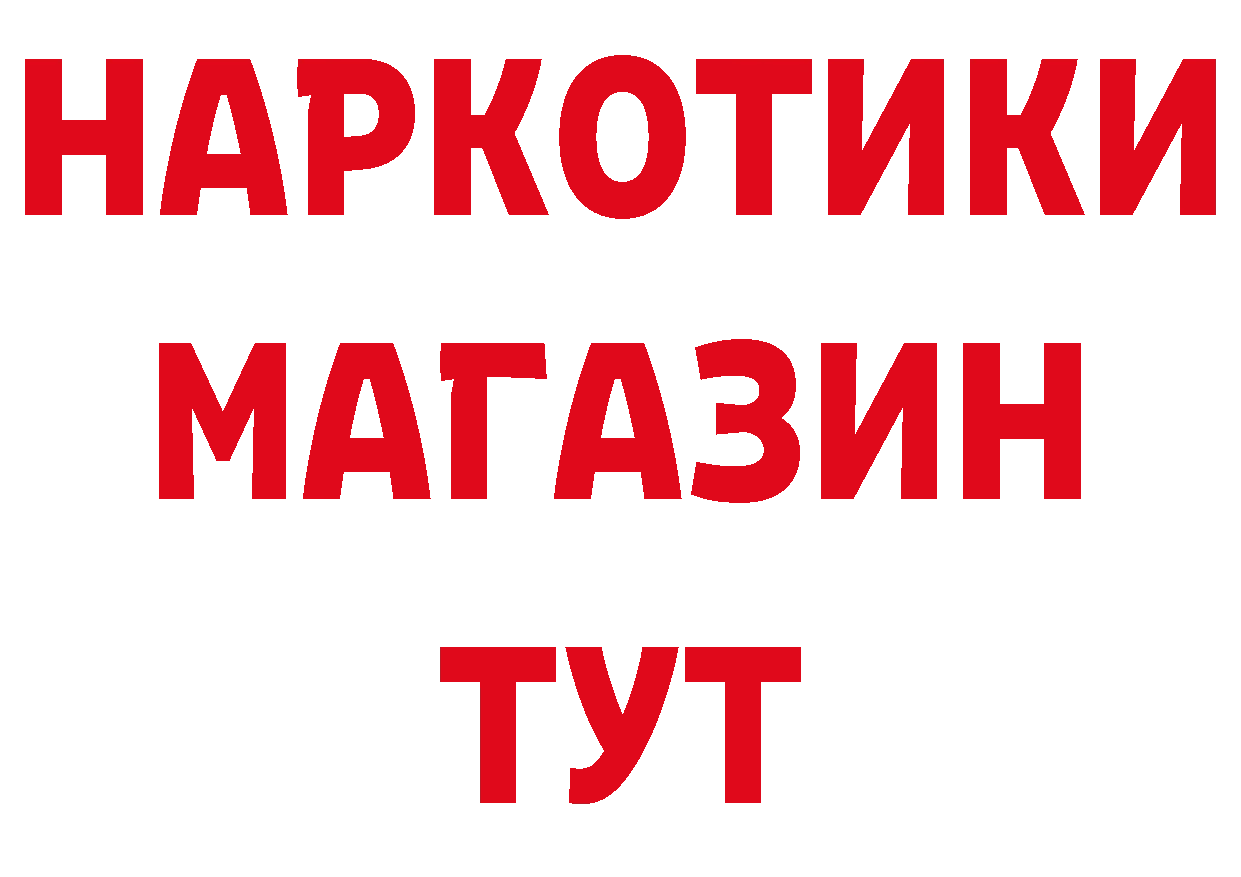 НАРКОТИКИ
МАГАЗИН
ТУТ